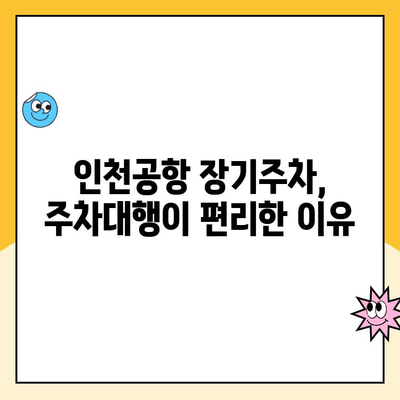 인천공항 장기주차,
주차대행이 편리한 이유